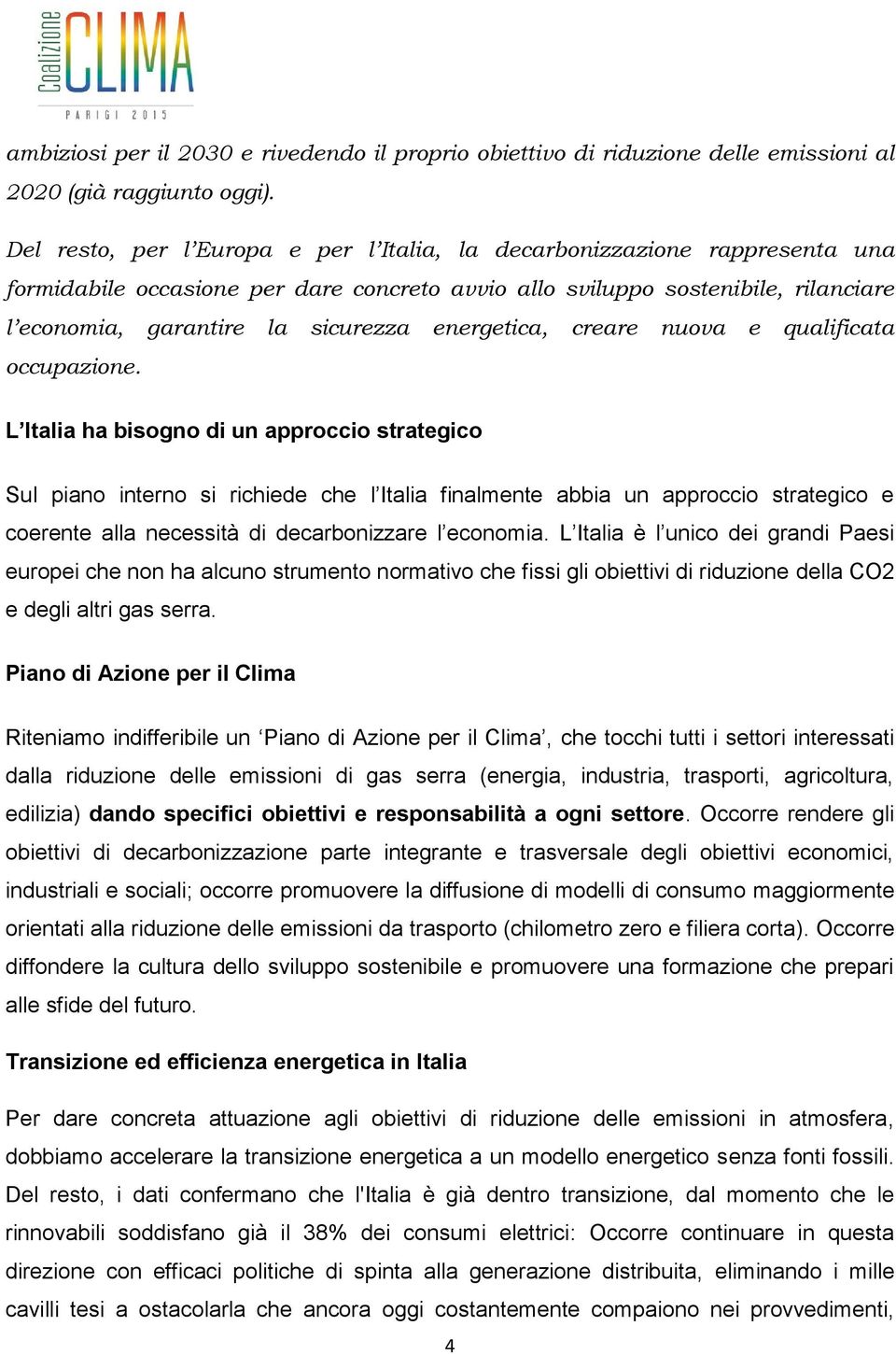 Coalizione CLIMA
PARIGI 2015

ambiziosi per il 2030 e rivedendo il proprio obiettivo di riduzione delle emissioni al 2020 (già raggiunto oggi).

Del resto, per l'Europa e per l'Italia, la decarbonizzazione rappresenta una formidabile occasione per dare concreto avvio allo sviluppo sostenibile, rilanciare l'economia, garantire la sicurezza energetica, creare nuova e qualificata occupazione.

L'Italia ha bisogno di un approccio strategico

Sul piano interno si richiede che l'Italia finalmente abbia un approccio strategico e coerente alla necessità di decarbonizzare l'economia. L'Italia è l'unico dei grandi Paesi europei che non ha alcuno strumento normativo che fissi gli obiettivi di riduzione della CO2 e degli altri gas serra.

Piano di Azione per il Clima

Riteniamo indifferibile un 'Piano di Azione per il Clima', che tocchi tutti i settori interessati dalla riduzione delle emissioni di gas serra (energia, industria, trasporti, agricoltura, edilizia) dando specifici obiettivi e responsabilità a ogni settore. Occorre rendere gli obiettivi di decarbonizzazione parte integrante e trasversale degli obiettivi economici, industriali e sociali; occorre promuovere la diffusione di modelli di consumo maggiormente orientati alla riduzione delle emissioni da trasporto (chilometro zero e filiera corta). Occorre diffondere la cultura dello sviluppo sostenibile e promuovere una formazione che prepari alle sfide del futuro.

Transizione ed efficienza energetica in Italia

Per dare concreta attuazione agli obiettivi di riduzione delle emissioni in atmosfera, dobbiamo accelerare la transizione energetica a un modello energetico senza fonti fossili. Del resto, i dati confermano che l'Italia è già dentro transizione, dal momento che le rinnovabili soddisfano già il 38% dei consumi elettrici: Occorre continuare in questa direzione con efficaci politiche di spinta alla generazione distribuita, eliminando i mille cavilli tesi a ostacolarla che ancora oggi costantemente compaiono nei provvedimenti,

4